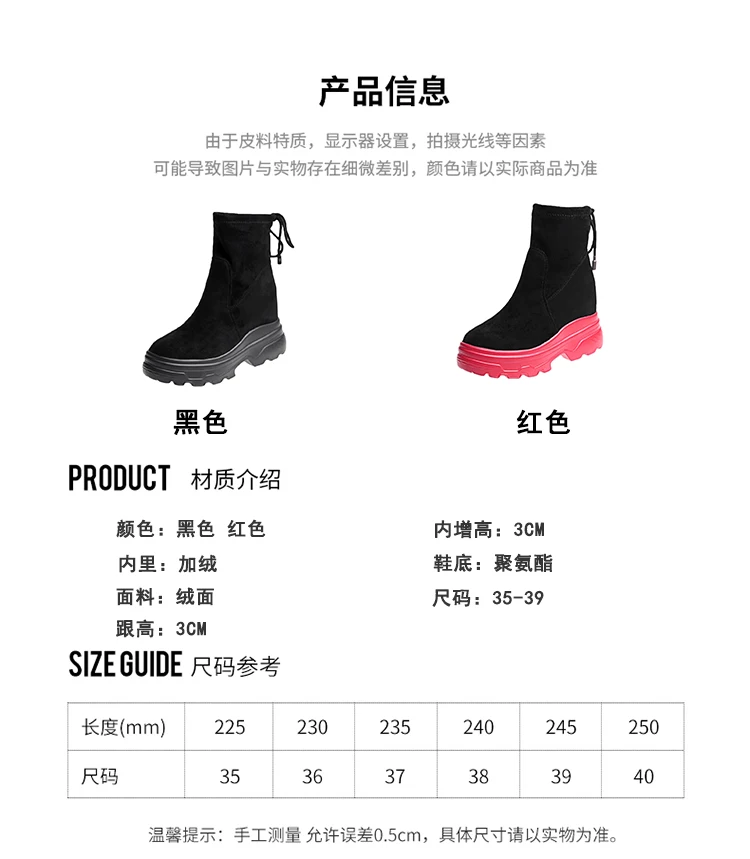 产品信息

由于皮料特质，显示器设置，拍摄光线等因素
可能导致图片与实物存在细微差别，颜色请以实际商品为准

黑色

红色

PRODUCT 材质介绍

颜色：黑色 红色
内里：加绒
面料：绒面
跟高：3CM

内增高：3CM
鞋底：聚氨酯
尺码：35-39

SIZE GUIDE 尺码参考

| 长度(mm) | 225 | 230 | 235 | 240 | 245 | 250 |
|---|---|---|---|---|---|---|
| 尺码 | 35 | 36 | 37 | 38 | 39 | 40 |

温馨提示：手工测量 允许误差0.5cm，具体尺寸请以实物为准。